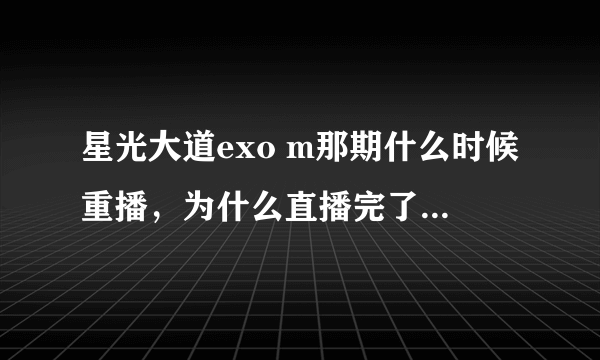 星光大道exo m那期什么时候重播，为什么直播完了...